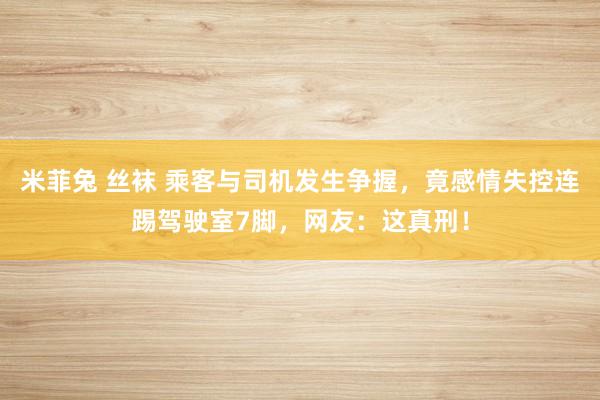 米菲兔 丝袜 乘客与司机发生争握，竟感情失控连踢驾驶室7脚，网友：这真刑！